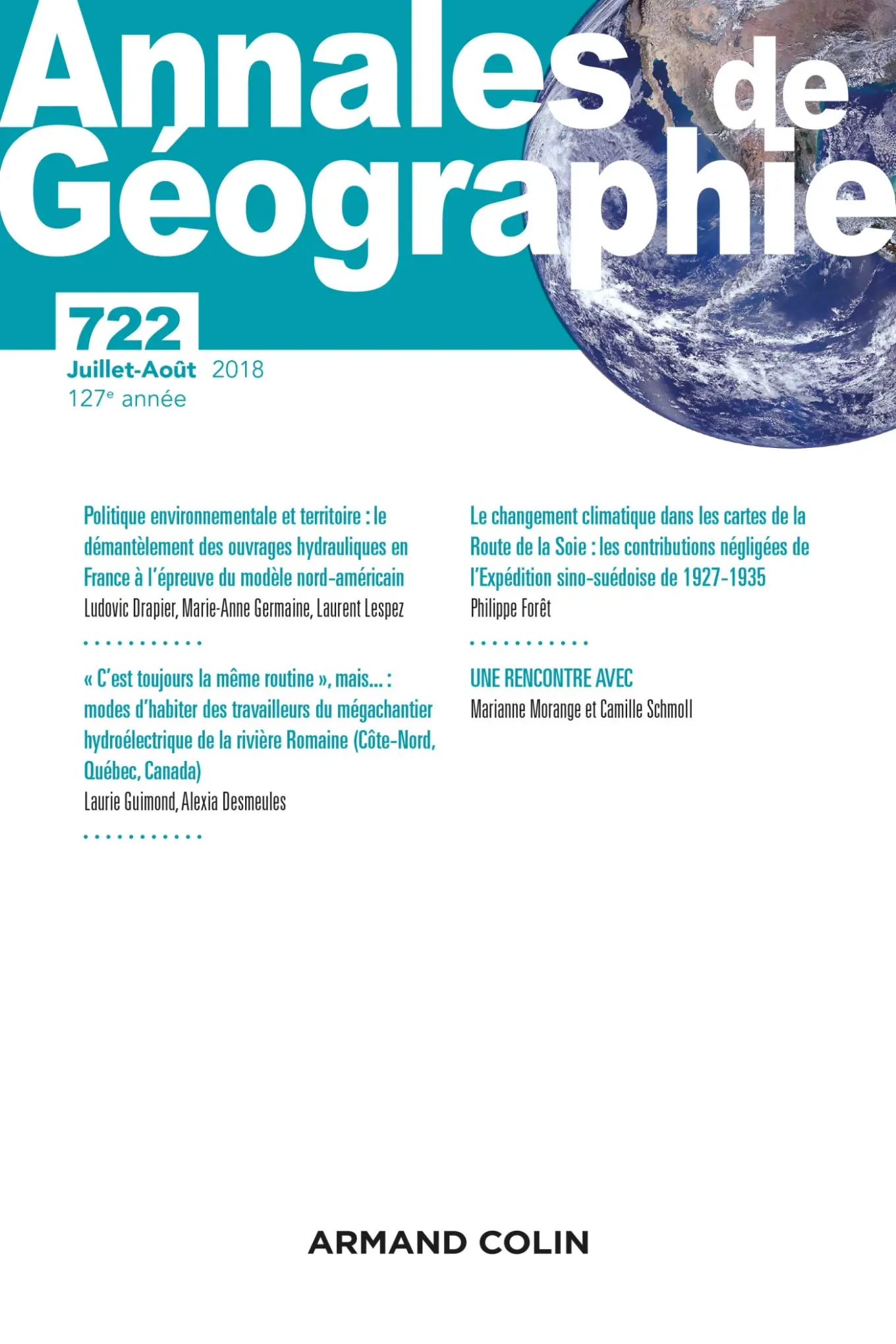 Annales de Géographie

722

Juillet-Août 2018
127e année

Politique environnementale et territoire : le démantèlement des ouvrages hydrauliques en France à l'épreuve du modèle nord-américain
Ludovic Drapier, Marie-Anne Germaine, Laurent Lespez

« C'est toujours la même routine », mais... : modes d'habiter des travailleurs du mégachantier hydroélectrique de la rivière Romaine (Côte-Nord, Québec, Canada)
Laurie Guimond, Alexia Desmeules

Le changement climatique dans les cartes de la Route de la Soie : les contributions négligées de l'Expédition sino-suédoise de 1927-1935
Philippe Forêt

UNE RENCONTRE AVEC
Marianne Morange et Camille Schmoll

ARMAND COLIN